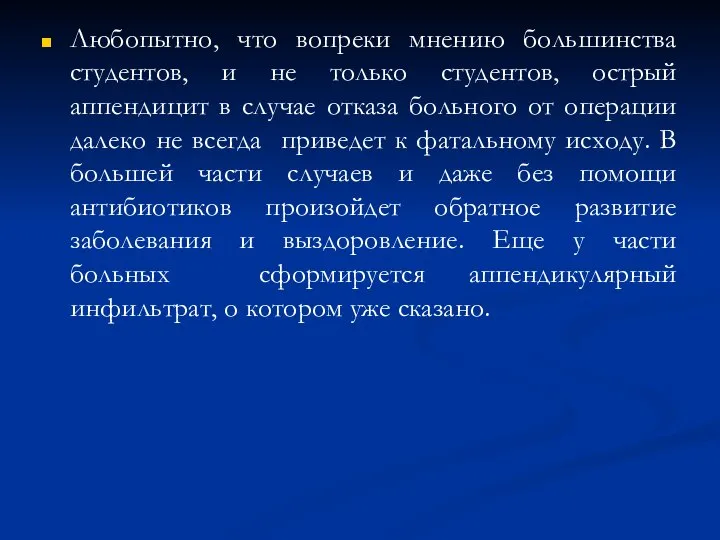 Любопытно, что вопреки мнению большинства студентов, и не только студентов, острый аппендицит в случае отказа больного от операции далеко не всегда приведет к фатальному исходу. В большей части случаев и даже без помощи антибиотиков произойдет обратное развитие заболевания и выздоровление. Еще у части больных сформируется аппендикулярный инфильтрат, о котором уже сказано.